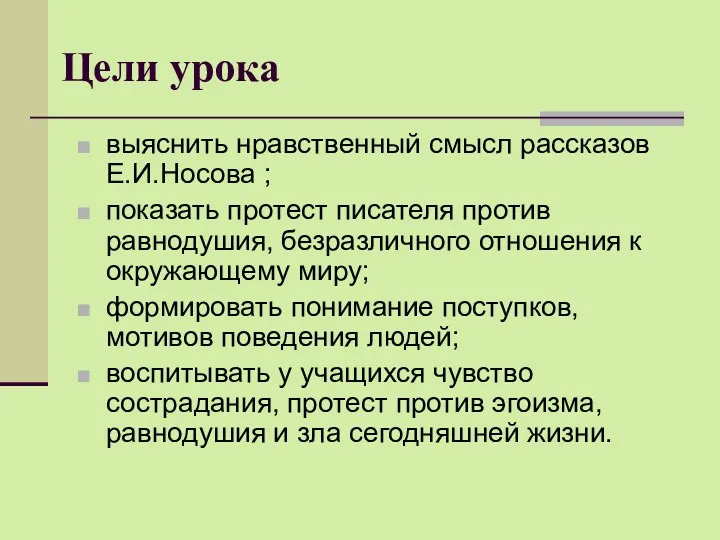 Цели урока

выяснить нравственный смысл рассказов Е.И.Носова ;

показать протест писателя против равнодушия, безразличного отношения к окружающему миру;

формировать понимание поступков, мотивов поведения людей;

воспитывать у учащихся чувство сострадания, протест против эгоизма, равнодушия и зла сегодняшней жизни.